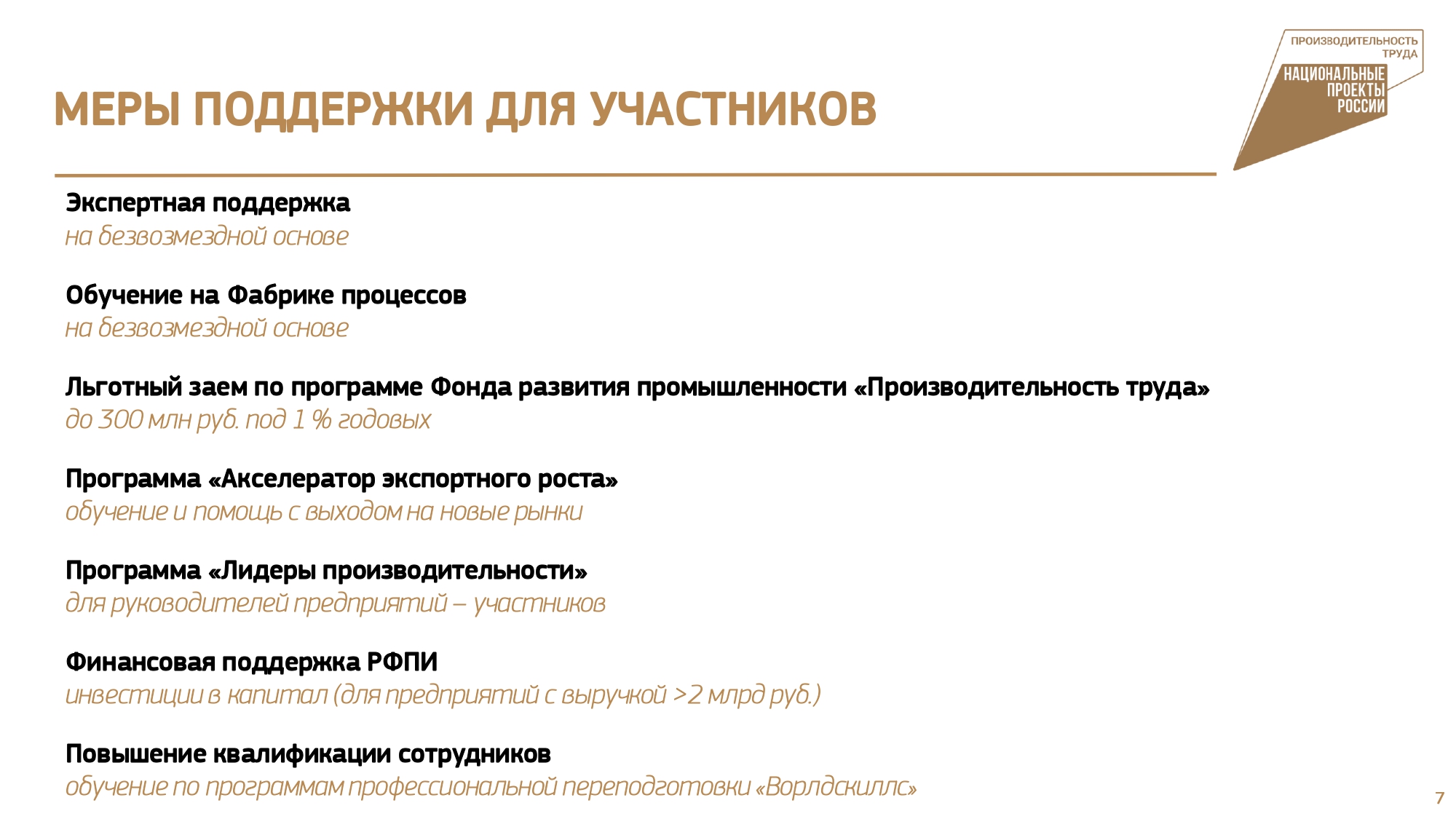 ПРОИЗВОДИТЕЛЬНОСТЬ ТРУДА
НАЦИОНАЛЬНЫЕ ПРОЕКТЫ РОССИИ

МЕРЫ ПОДДЕРЖКИ ДЛЯ УЧАСТНИКОВ

Экспертная поддержка
на безвозмездной основе

Обучение на Фабрике процессов
на безвозмездной основе

Льготный заем по программе Фонда развития промышленности «Производительность труда»
до 300 млн руб. под 1 % годовых

Программа «Акселератор экспортного роста»
обучение и помощь с выходом на новые рынки

Программа «Лидеры производительности»
для руководителей предприятий – участников

Финансовая поддержка РФПИ
инвестиции в капитал (для предприятий с выручкой >2 млрд руб.)

Повышение квалификации сотрудников
обучение по программам профессиональной переподготовки «Ворлдскиллс»

7